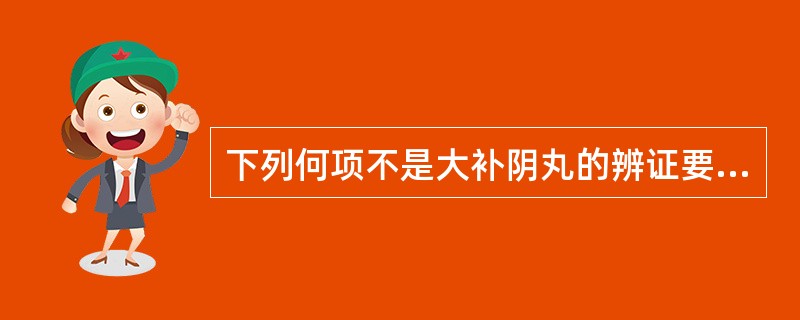 下列何项不是大补阴丸的辨证要...